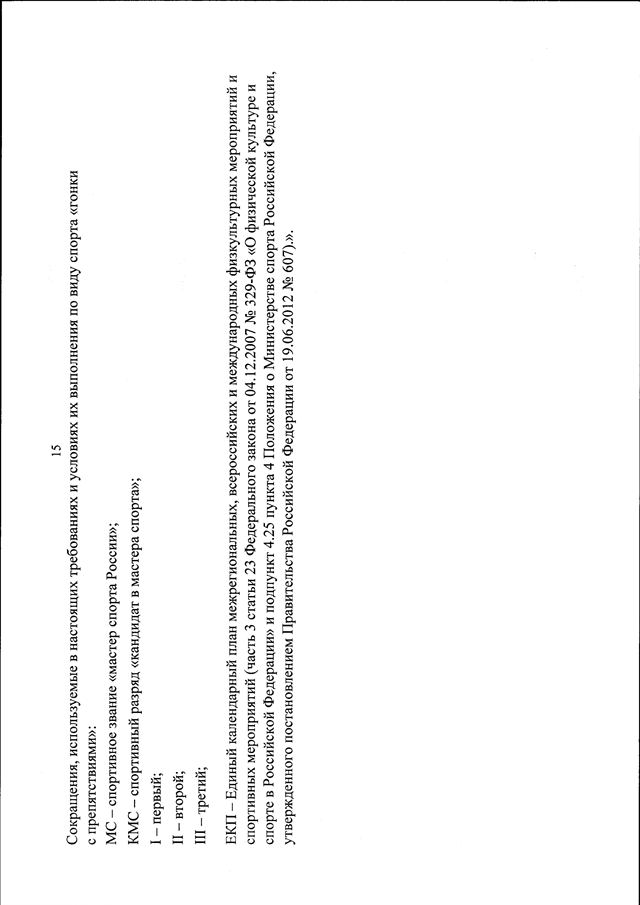 15

Сокращения, используемые в настоящих требованиях и условиях их выполнения по виду спорта «гонки с препятствиями»:

МС – спортивное звание «мастер спорта России»;

КМС – спортивный разряд «кандидат в мастера спорта»;

I – первый;

II – второй;

III – третий;

ЕКП – Единый календарный план межрегиональных, всероссийских и международных физкультурных мероприятий и спортивных мероприятий (часть 3 статьи 23 Федерального закона от 04.12.2007 № 329-ФЗ «О физической культуре и спорте в Российской Федерации» и подпункт 4.25 пункта 4 Положения о Министерстве спорта Российской Федерации, утвержденного постановлением Правительства Российской Федерации от 19.06.2012 № 607).».